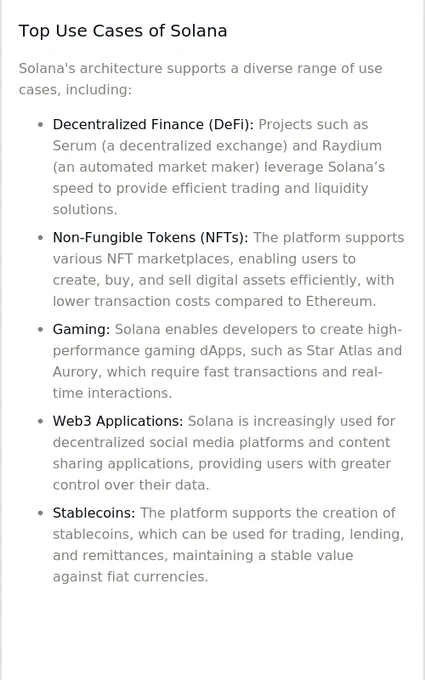 Top Use Cases of Solana

Solana's architecture supports a diverse range of use cases, including:

• Decentralized Finance (DeFi): Projects such as Serum (a decentralized exchange) and Raydium (an automated market maker) leverage Solana's speed to provide efficient trading and liquidity solutions.

• Non-Fungible Tokens (NFTs): The platform supports various NFT marketplaces, enabling users to create, buy, and sell digital assets efficiently, with lower transaction costs compared to Ethereum.

• Gaming: Solana enables developers to create high-performance gaming dApps, such as Star Atlas and Aurory, which require fast transactions and real-time interactions.

• Web3 Applications: Solana is increasingly used for decentralized social media platforms and content sharing applications, providing users with greater control over their data.

• Stablecoins: The platform supports the creation of stablecoins, which can be used for trading, lending, and remittances, maintaining a stable value against fiat currencies.